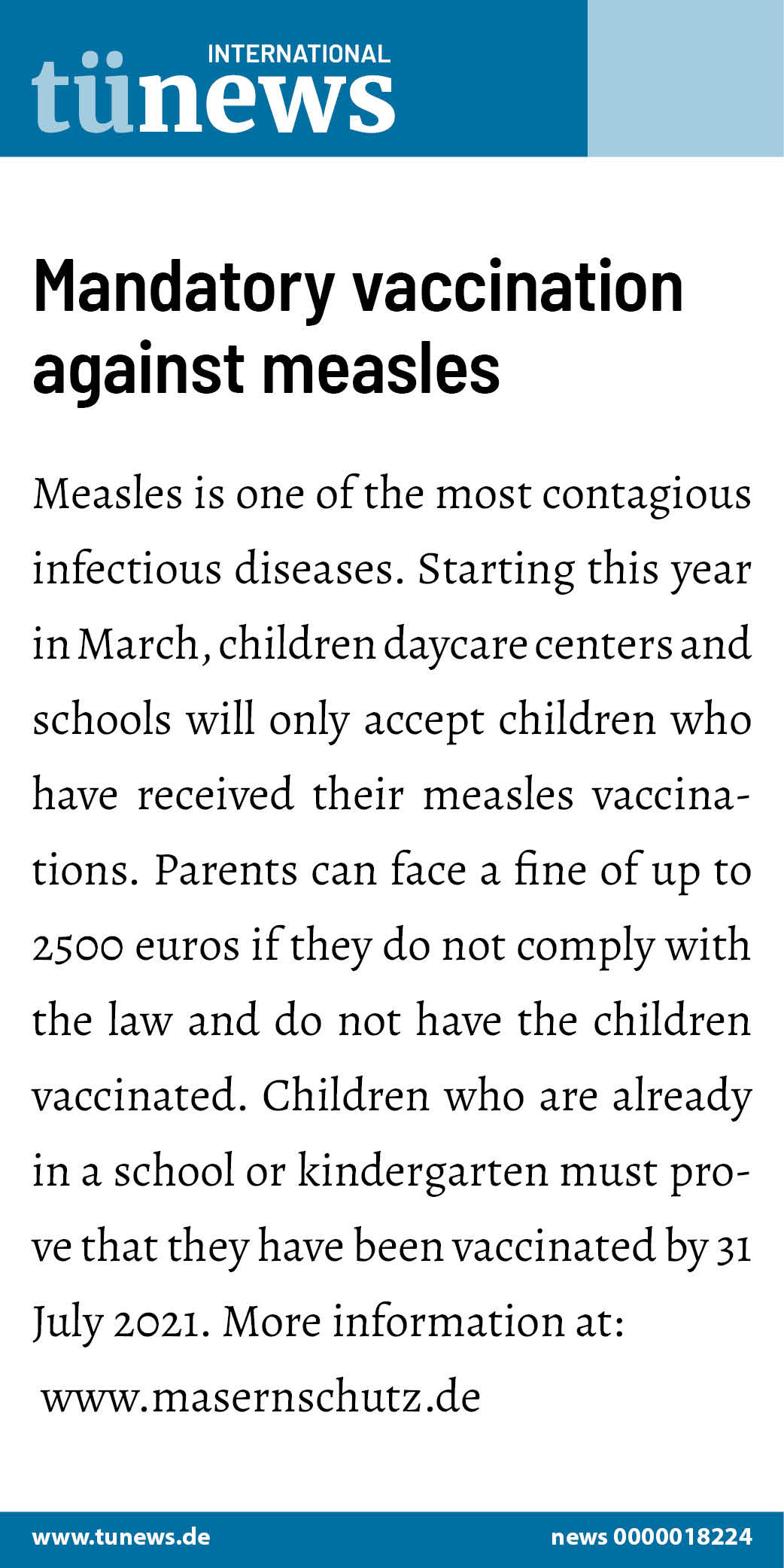 INTERNATIONAL
tünews

Mandatory vaccination against measles

Measles is one of the most contagious infectious diseases. Starting this year in March, children daycare centers and schools will only accept children who have received their measles vaccinations. Parents can face a fine of up to 2500 euros if they do not comply with the law and do not have the children vaccinated. Children who are already in a school or kindergarten must prove that they have been vaccinated by 31 July 2021. More information at: www.masernschutz.de

www.tunews.de
news 0000018224